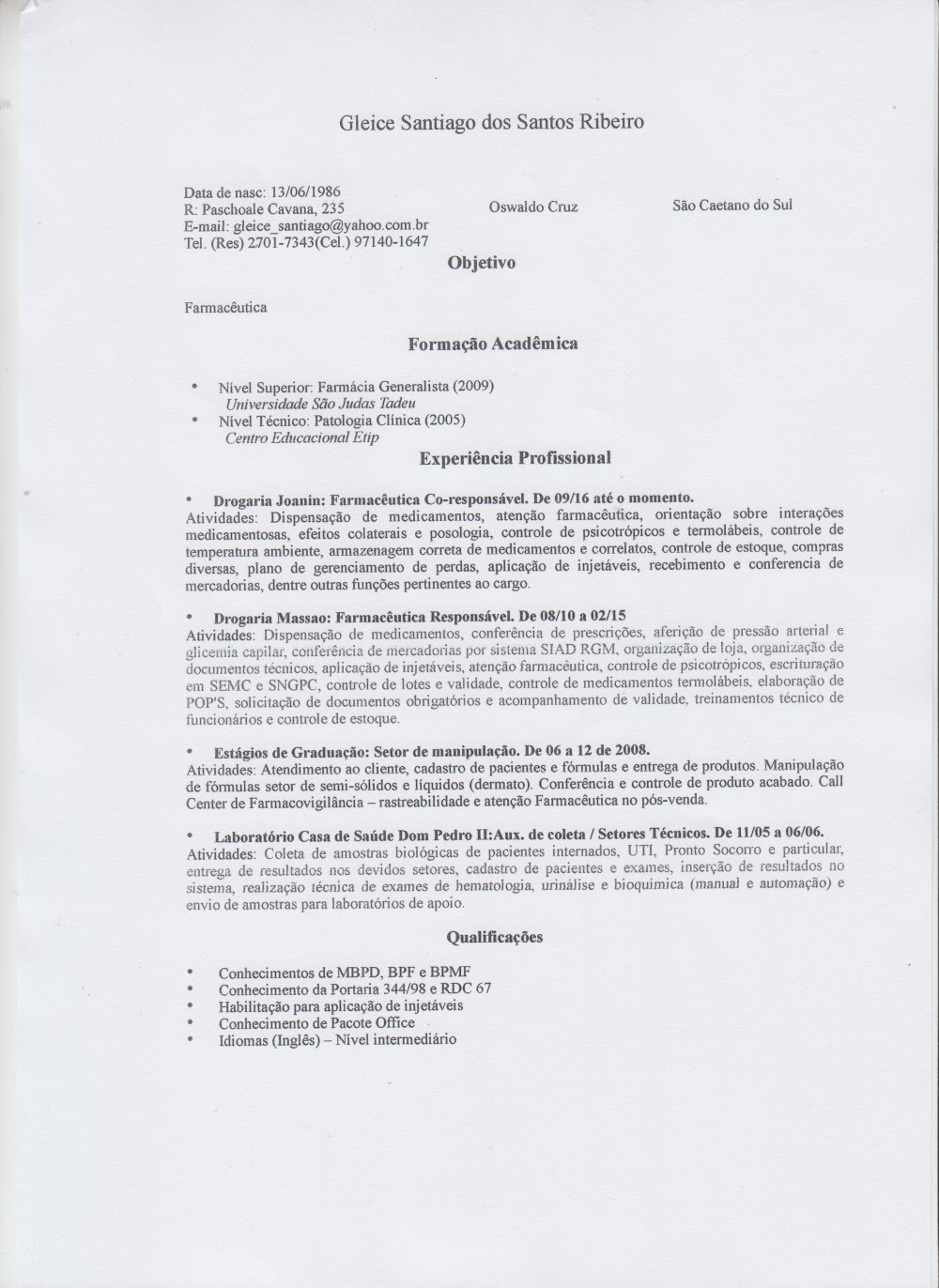 Gleice Santiago dos Santos Ribeiro

Data de nasc: 13/06/1986
R: Paschoale Cavana, 235 Oswaldo Cruz São Caetano do Sul
E-mail: gleice_santiago@yahoo.com.br
Tel. (Res) 2701-7343(Cel.) 97140-1647

Objetivo

Farmacêutica

Formação Acadêmica

• Nível Superior: Farmácia Generalista (2009)
Universidade São Judas Tadeu
• Nível Técnico: Patologia Clínica (2005)
Centro Educacional Etip

Experiência Profissional

• Drogaria Joanin: Farmacêutica Co-responsável. De 09/16 até o momento.
Atividades: Dispensação de medicamentos, atenção farmacêutica, orientação sobre interações medicamentosas, efeitos colaterais e posologia, controle de psicotrópicos e termolábeis, controle de temperatura ambiente, armazenagem correta de medicamentos e correlatos, controle de estoque, compras diversas, plano de gerenciamento de perdas, aplicação de injetáveis, recebimento e conferencia de mercadorias, dentre outras funções pertinentes ao cargo.

• Drogaria Massao: Farmacêutica Responsável. De 08/10 a 02/15
Atividades: Dispensação de medicamentos, conferência de prescrições, aferição de pressão arterial e glicemia capilar, conferência de mercadorias por sistema SIAD RGM, organização de loja, organização de documentos técnicos, aplicação de injetáveis, atenção farmacêutica, controle de psicotrópicos, escrituração em SEMC e SNGPC, controle de lotes e validade, controle de medicamentos termolábeis, elaboração de POP'S, solicitação de documentos obrigatórios e acompanhamento de validade, treinamentos técnico de funcionários e controle de estoque.

• Estágios de Graduação: Setor de manipulação. De 06 a 12 de 2008.
Atividades: Atendimento ao cliente, cadastro de pacientes e fórmulas e entrega de produtos. Manipulação de fórmulas setor de semi-sólidos e líquidos (dermato). Conferência e controle de produto acabado. Call Center de Farmacovigilância – rastreabilidade e atenção Farmacêutica no pós-venda.

• Laboratório Casa de Saúde Dom Pedro II:Aux. de coleta / Setores Técnicos. De 11/05 a 06/06.
Atividades: Coleta de amostras biológicas de pacientes internados, UTI, Pronto Socorro e particular, entrega de resultados nos devidos setores, cadastro de pacientes e exames, inserção de resultados no sistema, realização técnica de exames de hematologia, urinálise e bioquímica (manual e automação) e envio de amostras para laboratórios de apoio.

Qualificações

• Conhecimentos de MBPD, BPF e BPMF
• Conhecimento da Portaria 344/98 e RDC 67
• Habilitação para aplicação de injetáveis
• Conhecimento de Pacote Office
• Idiomas (Inglês) – Nível intermediário